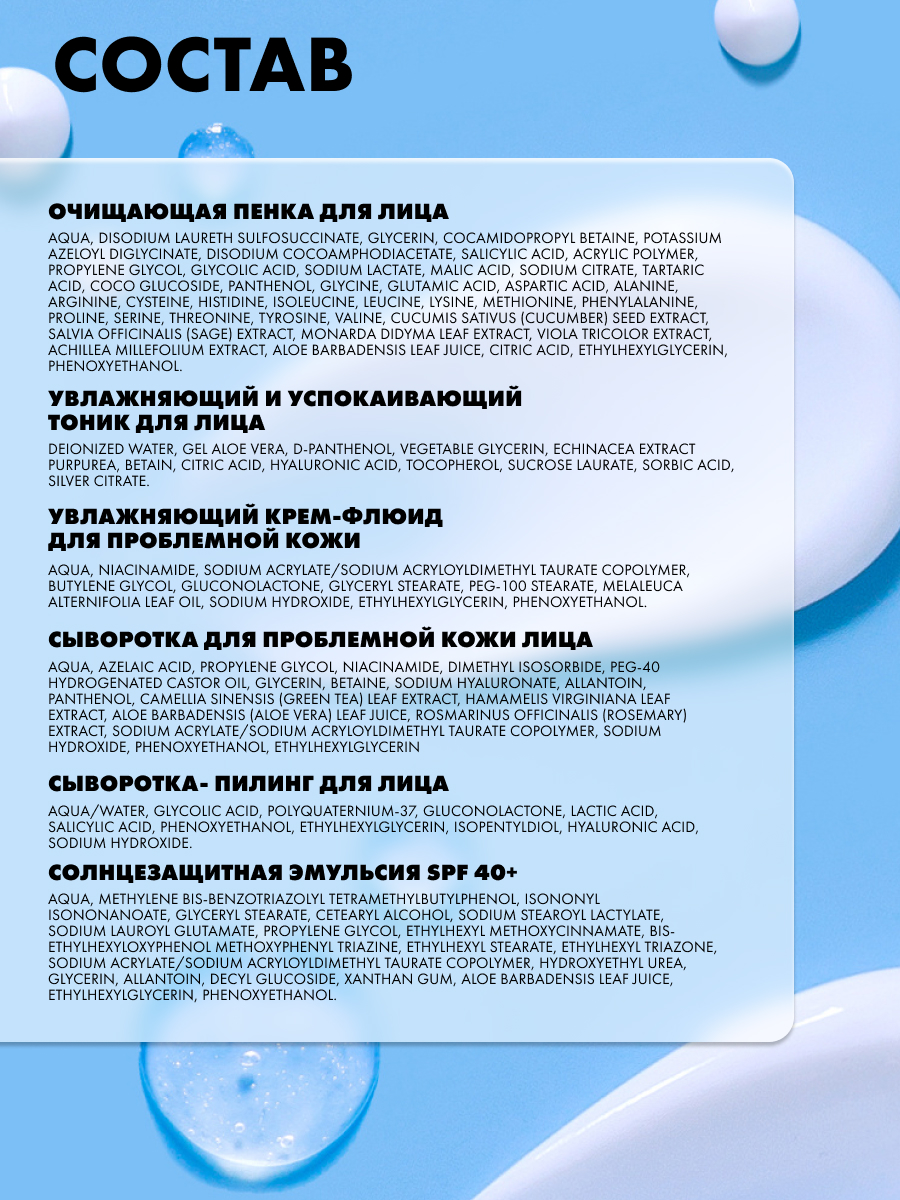 СОСТАВ

ОЧИЩАЮЩАЯ ПЕНКА ДЛЯ ЛИЦА

AQUA, DISODIUM LAURETH SULFOSUCCINATE, GLYCERIN, COCAMIDOPROPYL BETAINE, POTASSIUM AZELOYL DIGLYCINATE, DISODIUM COCOAMPHODIACETATE, SALICYLIC ACID, ACRYLIC POLYMER, PROPYLENE GLYCOL, GLYCOLIC ACID, SODIUM LACTATE, MALIC ACID, SODIUM CITRATE, TARTARIC ACID, COCO GLUCOSIDE, PANTHENOL, GLYCINE, GLUTAMIC ACID, ASPARTIC ACID, ALANINE, ARGININE, CYSTEINE, HISTIDINE, ISOLEUCINE, LEUCINE, LYSINE, METHIONINE, PHENYLALANINE, PROLINE, SERINE, THREONINE, TYROSINE, VALINE, CUCUMIS SATIVUS (CUCUMBER) SEED EXTRACT, SALVIA OFFICINALIS (SAGE) EXTRACT, MONARDA DIDYMA LEAF EXTRACT, VIOLA TRICOLOR EXTRACT, ACHILLEA MILLEFOLIUM EXTRACT, ALOE BARBADENSIS LEAF JUICE, CITRIC ACID, ETHYLHEXYLGLYCERIN, PHENOXYETHANOL.

УВЛАЖНЯЮЩИЙ И УСПОКАИВАЮЩИЙ
ТОНИК ДЛЯ ЛИЦА

DEIONIZED WATER, GEL ALOE VERA, D-PANTHENOL, VEGETABLE GLYCERIN, ECHINACEA EXTRACT PURPUREA, BETAIN, CITRIC ACID, HYALURONIC ACID, TOCOPHEROL, SUCROSE LAURATE, SORBIC ACID, SILVER CITRATE.

УВЛАЖНЯЮЩИЙ КРЕМ-ФЛЮИД
ДЛЯ ПРОБЛЕМНОЙ КОЖИ

AQUA, NIACINAMIDE, SODIUM ACRYLATE/SODIUM ACRYLOYLDIMETHYL TAURATE COPOLYMER, BUTYLENE GLYCOL, GLUCONOLACTONE, GLYCERYL STEARATE, PEG-100 STEARATE, MELALEUCA ALTERNIFOLIA LEAF OIL, SODIUM HYDROXIDE, ETHYLHEXYLGLYCERIN, PHENOXYETHANOL.

СЫВОРОТКА ДЛЯ ПРОБЛЕМНОЙ КОЖИ ЛИЦА

AQUA, AZELAIC ACID, PROPYLENE GLYCOL, NIACINAMIDE, DIMETHYL ISOSORBIDE, PEG-40 HYDROGENATED CASTOR OIL, GLYCERIN, BETAINE, SODIUM HYALURONATE, ALLANTOIN, PANTHENOL, CAMELLIA SINENSIS (GREEN TEA) LEAF EXTRACT, HAMAMELIS VIRGINIANA LEAF EXTRACT, ALOE BARBADENSIS (ALOE VERA) LEAF JUICE, ROSMARINUS OFFICINALIS (ROSEMARY) EXTRACT, SODIUM ACRYLATE/SODIUM ACRYLOYLDIMETHYL TAURATE COPOLYMER, SODIUM HYDROXIDE, PHENOXYETHANOL, ETHYLHEXYLGLYCERIN

СЫВОРОТКА- ПИЛИНГ ДЛЯ ЛИЦА

AQUA/WATER, GLYCOLIC ACID, POLYQUATERNIUM-37, GLUCONOLACTONE, LACTIC ACID, SALICYLIC ACID, PHENOXYETHANOL, ETHYLHEXYLGLYCERIN, ISOPENTYLDIOL, HYALURONIC ACID, SODIUM HYDROXIDE.

СОЛНЦЕЗАЩИТНАЯ ЭМУЛЬСИЯ SPF 40+

AQUA, METHYLENE BIS-BENZOTRIAZOLYL TETRAMETHYLBUTYLPHENOL, ISONONYL ISONONANOATE, GLYCERYL STEARATE, CETEARYL ALCOHOL, SODIUM STEAROYL LACTYLATE, SODIUM LAUROYL GLUTAMATE, PROPYLENE GLYCOL, ETHYLHEXYL METHOXYCINNAMATE, BIS-ETHYLHEXYLOXYPHENOL METHOXYPHENYL TRIAZINE, ETHYLHEXYL STEARATE, ETHYLHEXYL TRIAZONE, SODIUM ACRYLATE/SODIUM ACRYLOYLDIMETHYL TAURATE COPOLYMER, HYDROXYETHYL UREA, GLYCERIN, ALLANTOIN, DECYL GLUCOSIDE, XANTHAN GUM, ALOE BARBADENSIS LEAF JUICE, ETHYLHEXYLGLYCERIN, PHENOXYETHANOL.